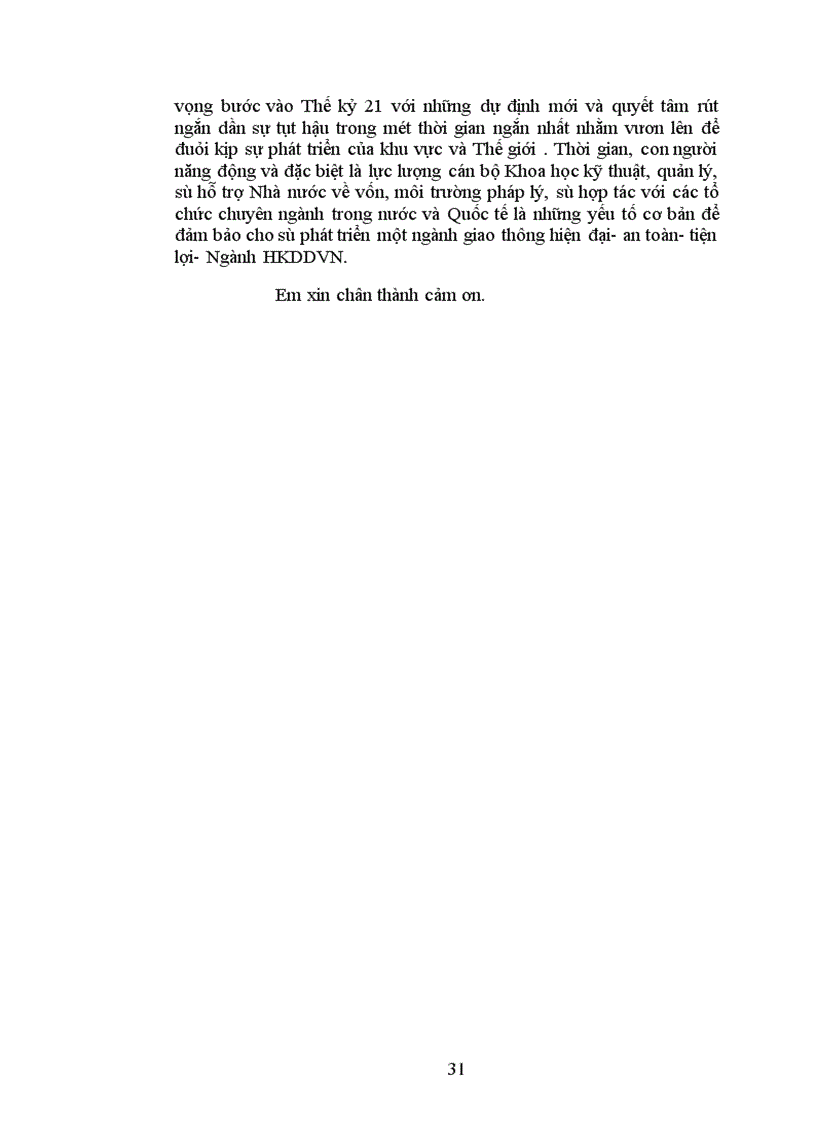 vọng bước vào Thế kỷ 21 với những dự định mới và quyết tâm rút ngắn dần sự tụt hậu trong mét thời gian ngắn nhất nhằm vươn lên để đuổi kịp sự phát triển của khu vực và Thế giới . Thời gian, con người năng động và đặc biệt là lực lượng cán bộ Khoa học kỹ thuật, quản lý, sù hỗ trợ Nhà nước về vốn, môi trường pháp lý, sù hợp tác với các tổ chức chuyên ngành trong nước và Quốc tế là những yếu tố cơ bản để đảm bảo cho sù phát triển một ngành giao thông hiện đại- an toàn- tiện lợi- Ngành HKDDVN.

Em xin chân thành cảm ơn.

31